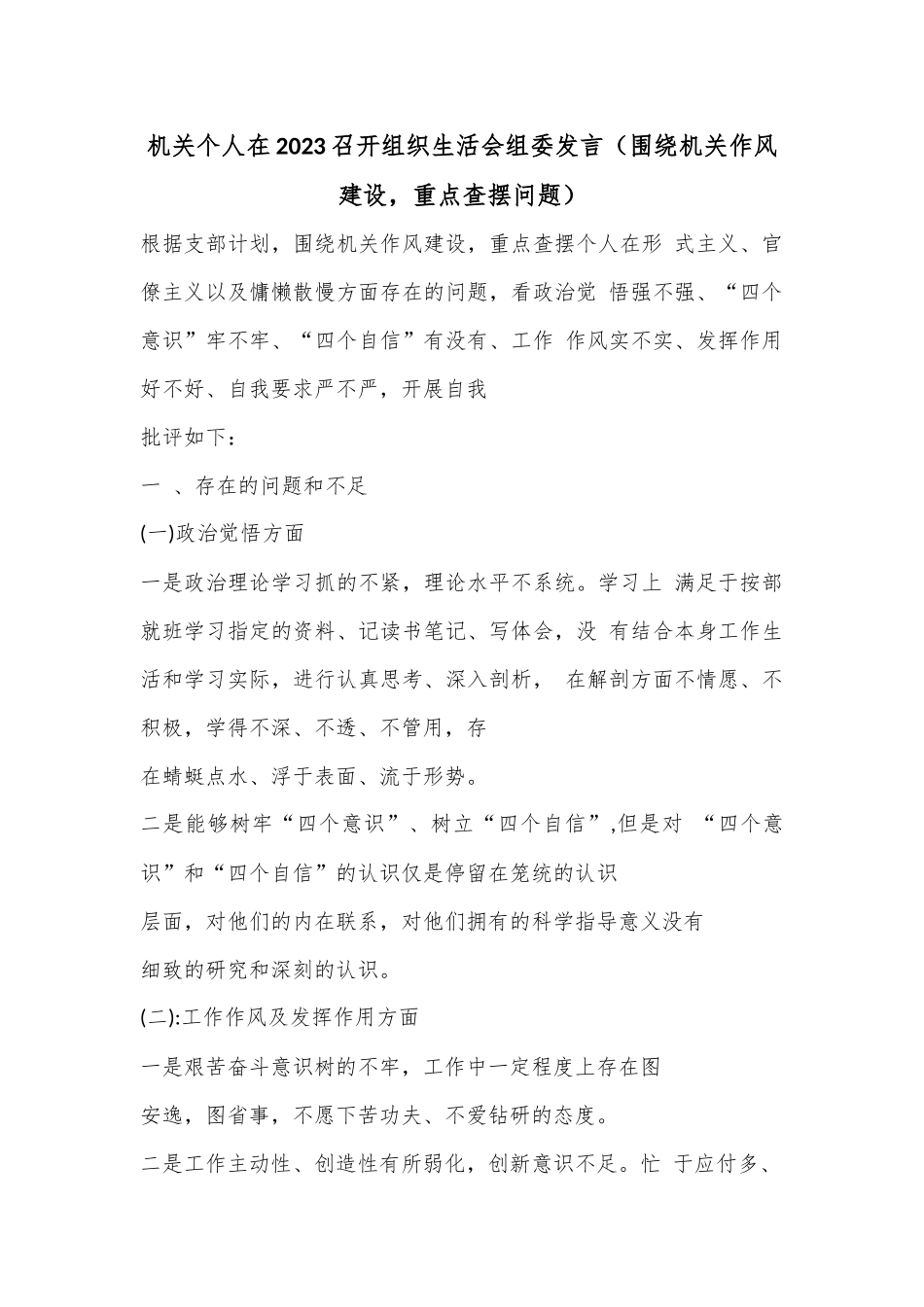 机关个人在2023召开组织生活会组委发言（围绕机关作风建设，重点查摆问题）

根据支部计划，围绕机关作风建设，重点查摆个人在形 式主义、官僚主义以及慵懒散慢方面存在的问题，看政治觉 悟强不强、“四个意识”牢不牢、“四个自信”有没有、工作 作风实不实、发挥作用好不好、自我要求严不严，开展自我

批评如下：

一 、存在的问题和不足

(一)政治觉悟方面

一是政治理论学习抓的不紧，理论水平不系统。学习上 满足于按部就班学习指定的资料、记读书笔记、写体会，没 有结合本身工作生活和学习实际，进行认真思考、深入剖析， 在解剖方面不情愿、不积极，学得不深、不透、不管用，存

在蜻蜓点水、浮于表面、流于形势。

二是能够树牢“四个意识”、树立“四个自信”,但是对 “四个意识”和“四个自信”的认识仅是停留在笼统的认识

层面，对他们的内在联系，对他们拥有的科学指导意义没有

细致的研究和深刻的认识。

(二):工作作风及发挥作用方面

一是艰苦奋斗意识树的不牢，工作中一定程度上存在图

安逸，图省事，不愿下苦功夫、不爱钻研的态度。

二是工作主动性、创造性有所弱化，创新意识不足。忙 于应付多、